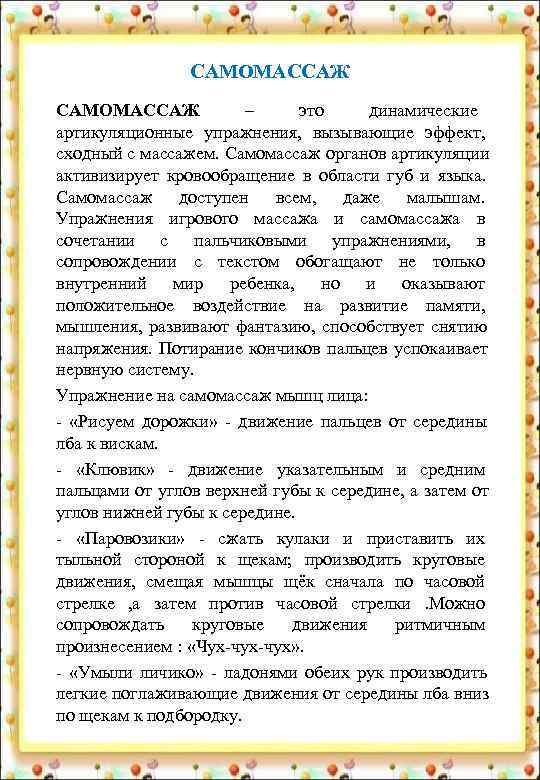 САМОМАССАЖ

САМОМАССАЖ – это динамические артикуляционные упражнения, вызывающие эффект, сходный с массажем. Самомассаж органов артикуляции активизирует кровообращение в области губ и языка. Самомассаж доступен всем, даже малышам. Упражнения игрового массажа и самомассажа в сочетании с пальчиковыми упражнениями, в сопровождении с текстом обогащают не только внутренний мир ребенка, но и оказывают положительное воздействие на развитие памяти, мышления, развивают фантазию, способствует снятию напряжения. Потирание кончиков пальцев успокаивает нервную систему.

Упражнение на самомассаж мышц лица:

- «Рисуем дорожки» - движение пальцев от середины лба к вискам.

- «Клювик» - движение указательным и средним пальцами от углов верхней губы к середине, а затем от углов нижней губы к середине.

- «Паровозики» - сжать кулаки и приставить их тыльной стороной к щекам; производить круговые движения, смещая мышцы щёк сначала по часовой стрелке ,а затем против часовой стрелки .Можно сопровождать круговые движения ритмичным произнесением : «Чух-чух-чух».

- «Умыли личико» - ладонями обеих рук производить легкие поглаживающие движения от середины лба вниз по щекам к подбородку.